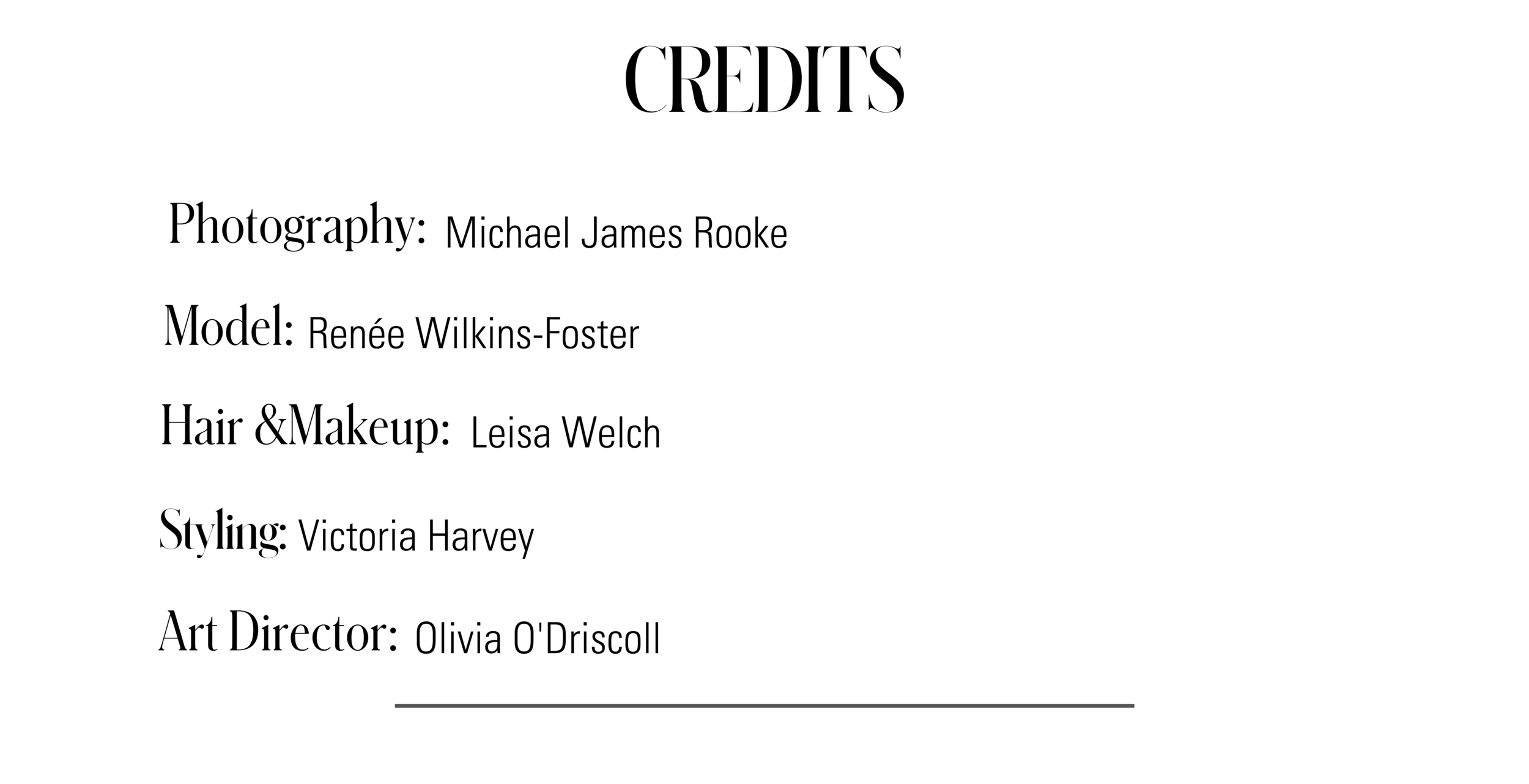 CREDITS

Photography: Michael James Rooke

Model: Renée Wilkins-Foster

Hair &Makeup: Leisa Welch

Styling: Victoria Harvey

Art Director: Olivia O'Driscoll